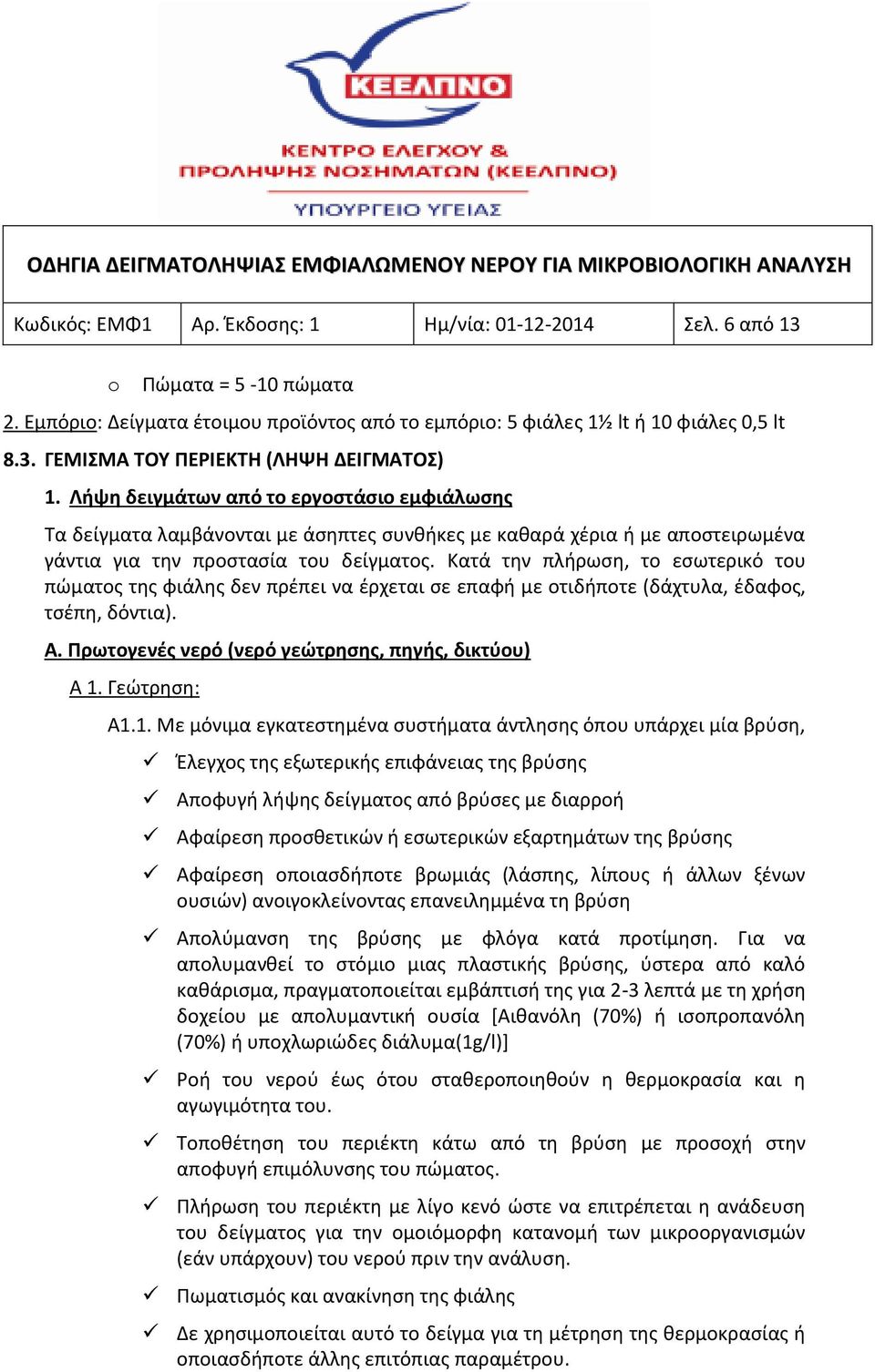 ΚΕΕΛΠΝΟ
ΚΕΝΤΡΟ ΕΛΕΓΧΟΥ & ΠΡΟΛΗΨΗΣ ΝΟΣΗΜΑΤΩΝ (ΚΕΕΛΠΝΟ)
ΥΠΟΥΡΓΕΙΟ ΥΓΕΙΑΣ

ΟΔΗΓΙΑ ΔΕΙΓΜΑΤΟΛΗΨΙΑΣ ΕΜΦΙΑΛΩΜΕΝΟΥ ΝΕΡΟΥ ΓΙΑ ΜΙΚΡΟΒΙΟΛΟΓΙΚΗ ΑΝΑΛΥΣΗ

| Κωδικός: ΕΜΦ1 | Αρ. Έκδοσης: 1 | Ημ/νία: 01-12-2014 | Σελ. 6 από 13 |
|---|---|---|---|

o Πώματα = 5 -10 πώματα

2. Εμπόριο: Δείγματα έτοιμου προϊόντος από το εμπόριο: 5 φιάλες 1½ lt ή 10 φιάλες 0,5 lt

8.3. ΓΕΜΙΣΜΑ ΤΟΥ ΠΕΡΙΕΚΤΗ (ΛΗΨΗ ΔΕΙΓΜΑΤΟΣ)

1. Λήψη δειγμάτων από το εργοστάσιο εμφιάλωσης

Τα δείγματα λαμβάνονται με άσηπτες συνθήκες με καθαρά χέρια ή με αποστειρωμένα γάντια για την προστασία του δείγματος. Κατά την πλήρωση, το εσωτερικό του πώματος της φιάλης δεν πρέπει να έρχεται σε επαφή με οτιδήποτε (δάχτυλα, έδαφος, τσέπη, δόντια).

Α. Πρωτογενές νερό (νερό γεώτρησης, πηγής, δικτύου)

Α 1. Γεώτρηση:

Α1.1. Με μόνιμα εγκατεστημένα συστήματα άντλησης όπου υπάρχει μία βρύση,

✓ Έλεγχος της εξωτερικής επιφάνειας της βρύσης

✓ Αποφυγή λήψης δείγματος από βρύσες με διαρροή

✓ Αφαίρεση προσθετικών ή εσωτερικών εξαρτημάτων της βρύσης

✓ Αφαίρεση οποιασδήποτε βρωμιάς (λάσπης, λίπους ή άλλων ξένων ουσιών) ανοιγοκλείνοντας επανειλημμένα τη βρύση

✓ Απολύμανση της βρύσης με φλόγα κατά προτίμηση. Για να απολυμανθεί το στόμιο μιας πλαστικής βρύσης, ύστερα από καλό καθάρισμα, πραγματοποιείται εμβάπτισή της για 2-3 λεπτά με τη χρήση δοχείου με απολυμαντική ουσία [Αιθανόλη (70%) ή ισοπροπανόλη (70%) ή υποχλωριώδες διάλυμα(1g/l)]

✓ Ροή του νερού έως ότου σταθεροποιηθούν η θερμοκρασία και η αγωγιμότητα του.

✓ Τοποθέτηση του περιέκτη κάτω από τη βρύση με προσοχή στην αποφυγή επιμόλυνσης του πώματος.

✓ Πλήρωση του περιέκτη με λίγο κενό ώστε να επιτρέπεται η ανάδευση του δείγματος για την ομοιόμορφη κατανομή των μικροοργανισμών (εάν υπάρχουν) του νερού πριν την ανάλυση.

✓ Πωματισμός και ανακίνηση της φιάλης

✓ Δε χρησιμοποιείται αυτό το δείγμα για τη μέτρηση της θερμοκρασίας ή οποιασδήποτε άλλης επιτόπιας παραμέτρου.